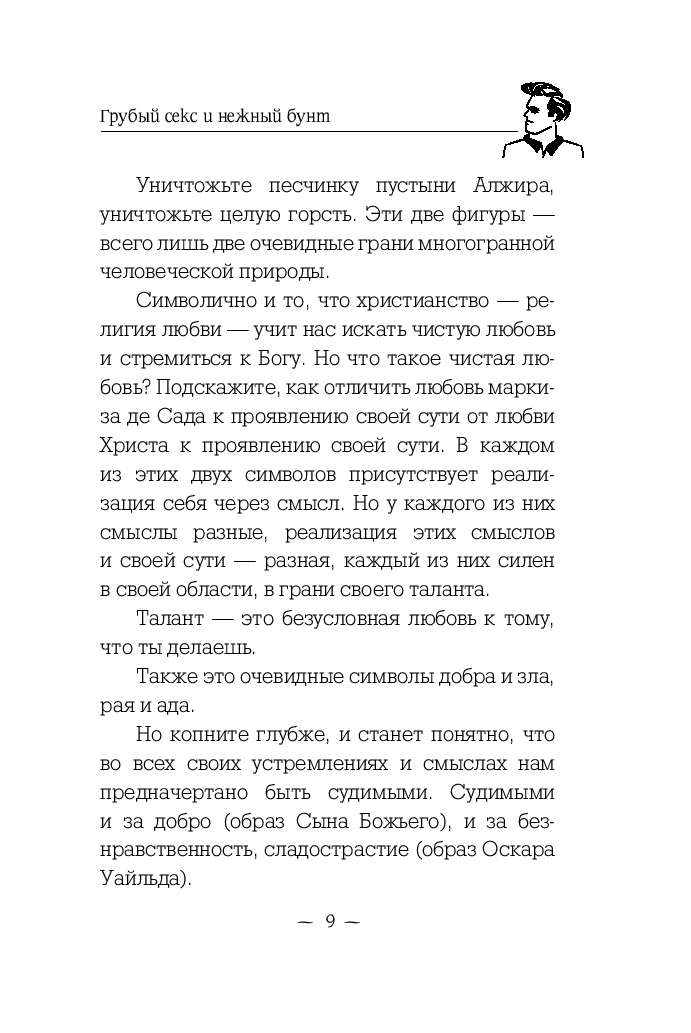 Грубый секс и нежный бунт

Уничтожьте песчинку пустыни Алжира, уничтожьте целую горсть. Эти две фигуры — всего лишь две очевидные грани многогранной человеческой природы.

Символично и то, что христианство — религия любви — учит нас искать чистую любовь и стремиться к Богу. Но что такое чистая любовь? Подскажите, как отличить любовь маркиза де Сада к проявлению своей сути от любви Христа к проявлению своей сути. В каждом из этих двух символов присутствует реализация себя через смысл. Но у каждого из них смыслы разные, реализация этих смыслов и своей сути — разная, каждый из них силен в своей области, в грани своего таланта.

Талант — это безусловная любовь к тому, что ты делаешь.

Также это очевидные символы добра и зла, рая и ада.

Но копните глубже, и станет понятно, что во всех своих устремлениях и смыслах нам предначертано быть судимыми. Судимыми и за добро (образ Сына Божьего), и за безнравственность, сладострастие (образ Оскара Уайльда).

— 9 —